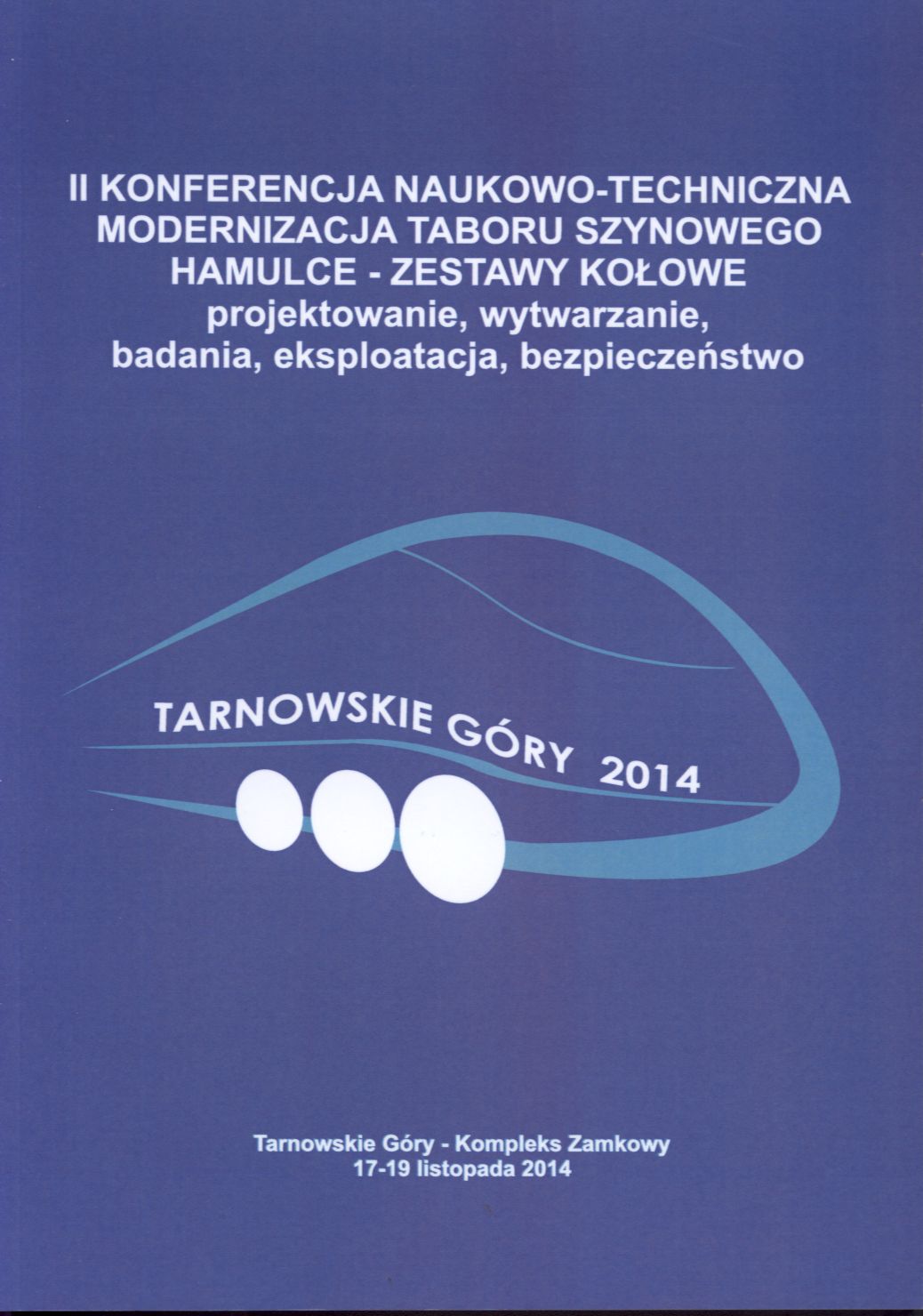 II KONFERENCJA NAUKOWO-TECHNICZNA
MODERNIZACJA TABORU SZYNOWEGO
HAMULCE - ZESTAWY KOŁOWE
projektowanie, wytwarzanie,
badania, eksploatacja, bezpieczeństwo

TARNOWSKIE GÓRY 2014

Tarnowskie Góry - Kompleks Zamkowy
17-19 listopada 2014